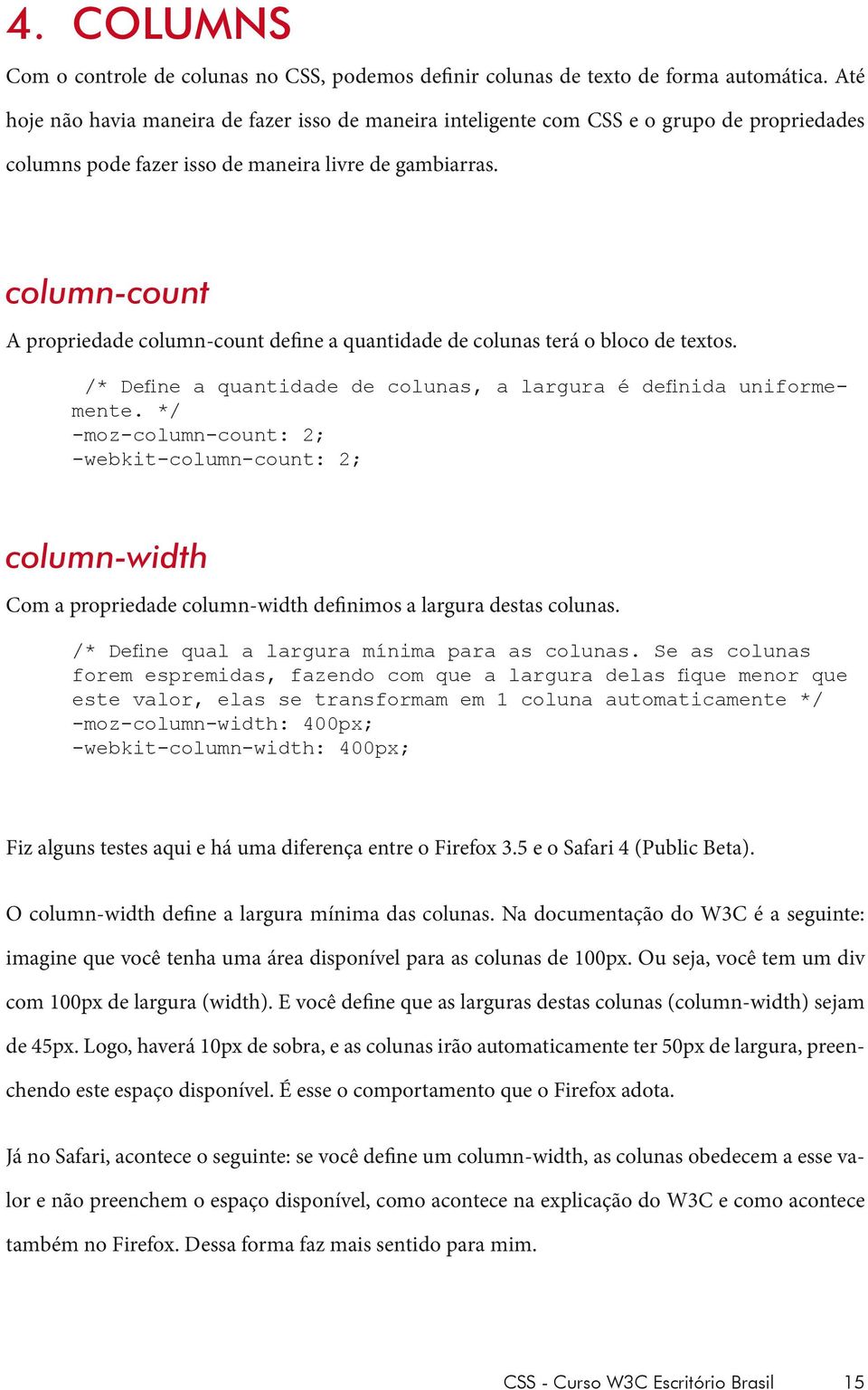 4. COLUMNS

Com o controle de colunas no CSS, podemos definir colunas de texto de forma automática. Até hoje não havia maneira de fazer isso de maneira inteligente com CSS e o grupo de propriedades columns pode fazer isso de maneira livre de gambiarras.

column-count

A propriedade column-count define a quantidade de colunas terá o bloco de textos.

/* Define a quantidade de colunas, a largura é definida uniformemente. */
-moz-column-count: 2;
-webkit-column-count: 2;

column-width

Com a propriedade column-width definimos a largura destas colunas.

/* Define qual a largura mínima para as colunas. Se as colunas forem espremidas, fazendo com que a largura delas fique menor que este valor, elas se transformam em 1 coluna automaticamente */
-moz-column-width: 400px;
-webkit-column-width: 400px;

Fiz alguns testes aqui e há uma diferença entre o Firefox 3.5 e o Safari 4 (Public Beta).

O column-width define a largura mínima das colunas. Na documentação do W3C é a seguinte: imagine que você tenha uma área disponível para as colunas de 100px. Ou seja, você tem um div com 100px de largura (width). E você define que as larguras destas colunas (column-width) sejam de 45px. Logo, haverá 10px de sobra, e as colunas irão automaticamente ter 50px de largura, preenchendo este espaço disponível. É esse o comportamento que o Firefox adota.

Já no Safari, acontece o seguinte: se você define um column-width, as colunas obedecem a esse valor e não preenchem o espaço disponível, como acontece na explicação do W3C e como acontece também no Firefox. Dessa forma faz mais sentido para mim.

CSS - Curso W3C Escritório Brasil 15